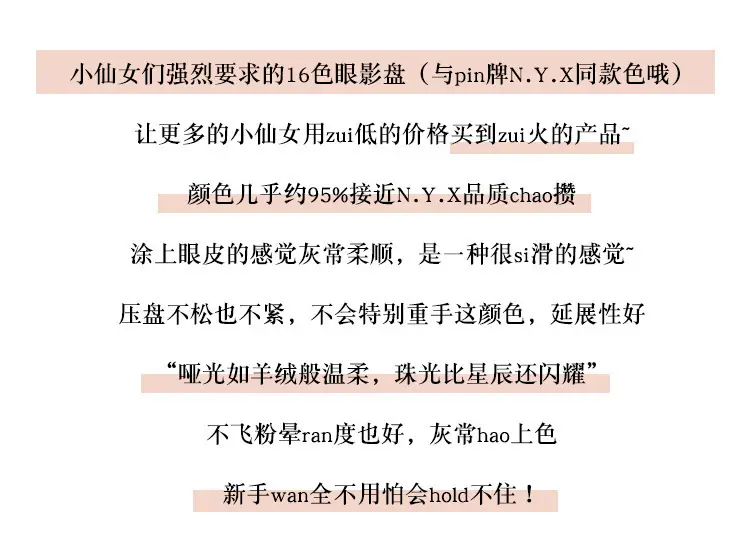 小仙女们强烈要求的16色眼影盘（与pin牌N.Y.X同款色哦）

让更多的小仙女用zui低的价格买到zui火的产品~

颜色几乎约95%接近N.Y.X品质chao攒

涂上眼皮的感觉灰常柔顺，是一种很si滑的感觉~

压盘不松也不紧，不会特别重手这颜色，延展性好

“哑光如羊绒般温柔，珠光比星辰还闪耀”

不飞粉晕ran度也好，灰常hao上色

新手wan全不用怕会hold不住！